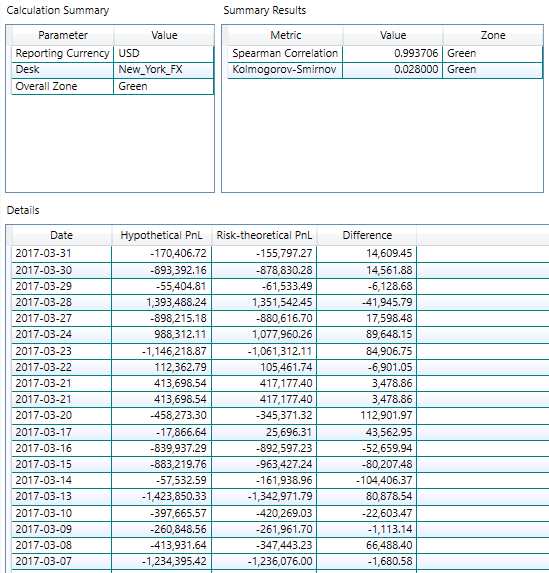 Calculation Summary

| Parameter | Value |
|---|---|
| Reporting Currency | USD |
| Desk | New_York_FX |
| Overall Zone | Green |

Summary Results

| Metric | Value | Zone |
|---|---|---|
| Spearman Correlation | 0.993706 | Green |
| Kolmogorov-Smirnov | 0.028000 | Green |

Details

| Date | Hypothetical PnL | Risk-theoretical PnL | Difference |
|---|---|---|---|
| 2017-03-31 | -170,406.72 | -155,797.27 | 14,609.45 |
| 2017-03-30 | -893,392.16 | -878,830.28 | 14,561.88 |
| 2017-03-29 | -55,404.81 | -61,533.49 | -6,128.68 |
| 2017-03-28 | 1,393,488.24 | 1,351,542.45 | -41,945.79 |
| 2017-03-27 | -898,215.18 | -880,616.70 | 17,598.48 |
| 2017-03-24 | 988,312.11 | 1,077,960.26 | 89,648.15 |
| 2017-03-23 | -1,146,218.87 | -1,061,312.11 | 84,906.75 |
| 2017-03-22 | 112,362.79 | 105,461.74 | -6,901.05 |
| 2017-03-21 | 413,698.54 | 417,177.40 | 3,478.86 |
| 2017-03-21 | 413,698.54 | 417,177.40 | 3,478.86 |
| 2017-03-20 | -458,273.30 | -345,371.32 | 112,901.97 |
| 2017-03-17 | -17,866.64 | 25,696.31 | 43,562.95 |
| 2017-03-16 | -839,937.29 | -892,597.23 | -52,659.94 |
| 2017-03-15 | -883,219.76 | -963,427.24 | -80,207.48 |
| 2017-03-14 | -57,532.59 | -161,938.96 | -104,406.37 |
| 2017-03-13 | -1,423,850.33 | -1,342,971.79 | 80,878.54 |
| 2017-03-10 | -397,665.57 | -420,269.03 | -22,603.47 |
| 2017-03-09 | -260,848.56 | -261,961.70 | -1,113.14 |
| 2017-03-08 | -413,931.64 | -347,443.23 | 66,488.40 |
| 2017-03-07 | -1,234,395.42 | -1,236,076.00 | -1,680.58 |